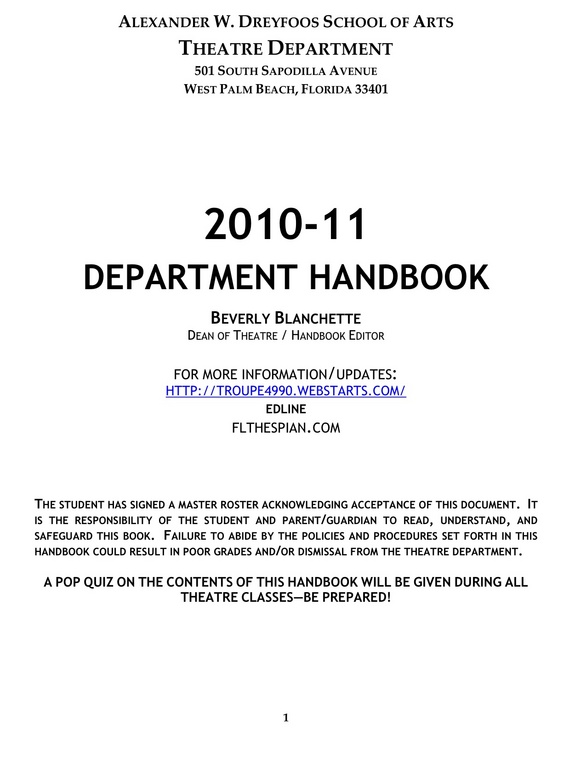 ALEXANDER W. DREYFOOS SCHOOL OF ARTS
THEATRE DEPARTMENT
501 SOUTH SAPODILLA AVENUE
WEST PALM BEACH, FLORIDA 33401

2010-11
DEPARTMENT HANDBOOK

BEVERLY BLANCHETTE
DEAN OF THEATRE / HANDBOOK EDITOR

FOR MORE INFORMATION/UPDATES:
HTTP://TROUPE4990.WEBSTARTS.COM/
EDLINE
FLTHESPIAN.COM

THE STUDENT HAS SIGNED A MASTER ROSTER ACKNOWLEDGING ACCEPTANCE OF THIS DOCUMENT. IT IS THE RESPONSIBILITY OF THE STUDENT AND PARENT/GUARDIAN TO READ, UNDERSTAND, AND SAFEGUARD THIS BOOK. FAILURE TO ABIDE BY THE POLICIES AND PROCEDURES SET FORTH IN THIS HANDBOOK COULD RESULT IN POOR GRADES AND/OR DISMISSAL FROM THE THEATRE DEPARTMENT.

A POP QUIZ ON THE CONTENTS OF THIS HANDBOOK WILL BE GIVEN DURING ALL THEATRE CLASSES—BE PREPARED!

1